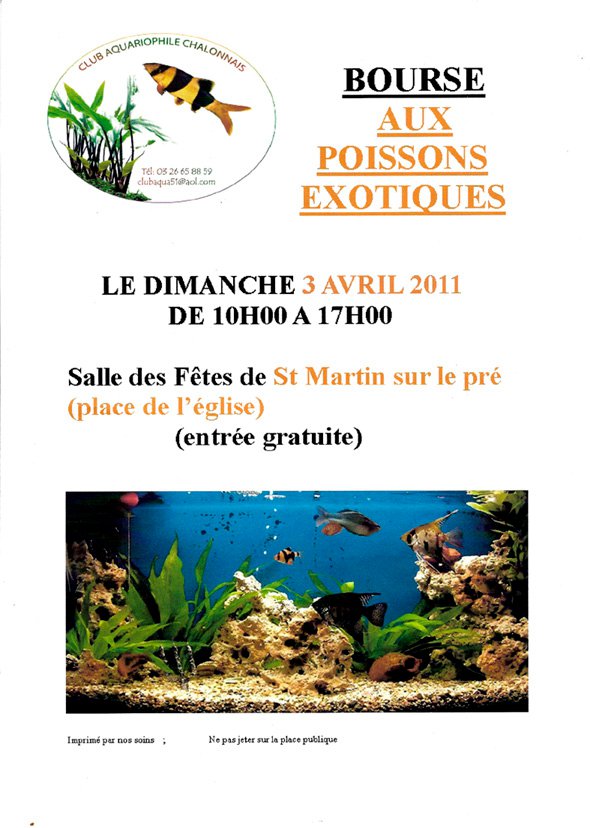 CLUB AQUARIOPHILE CHALONNAIS

Tél: 03 26 65 88 59
clubaqua51@aol.com

BOURSE
AUX
POISSONS
EXOTIQUES

LE DIMANCHE 3 AVRIL 2011
DE 10H00 A 17H00

Salle des Fêtes de St Martin sur le pré
(place de l'église)
(entrée gratuite)

Imprimé par nos soins ; Ne pas jeter sur la place publique